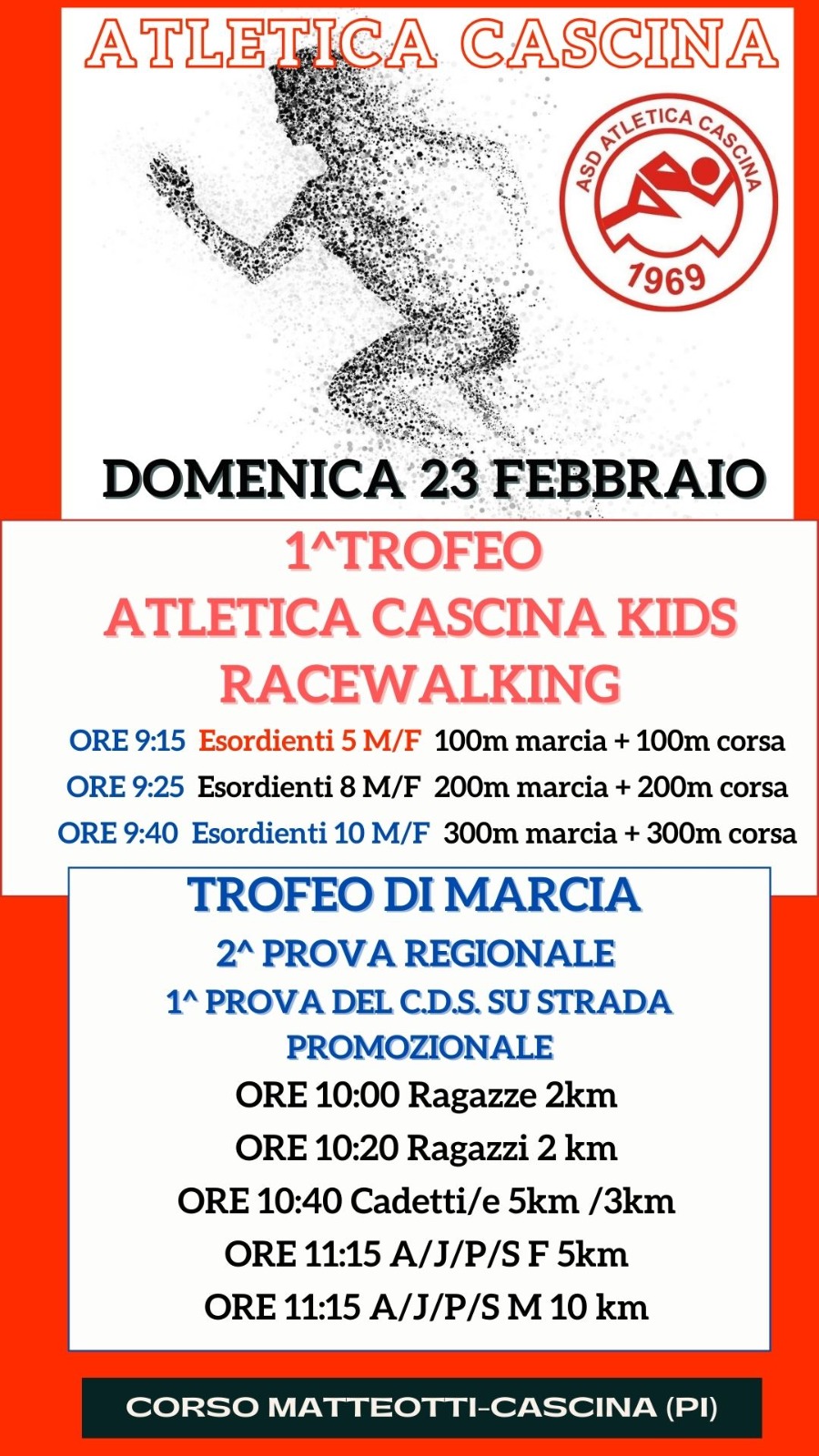 ATLETICA CASCINA

ASD ATLETICA CASCINA
1969

DOMENICA 23 FEBBRAIO

1^TROFEO
ATLETICA CASCINA KIDS
RACEWALKING

ORE 9:15 Esordienti 5 M/F 100m marcia + 100m corsa
ORE 9:25 Esordienti 8 M/F 200m marcia + 200m corsa
ORE 9:40 Esordienti 10 M/F 300m marcia + 300m corsa

TROFEO DI MARCIA
2^ PROVA REGIONALE
1^ PROVA DEL C.D.S. SU STRADA
PROMOZIONALE

ORE 10:00 Ragazze 2km
ORE 10:20 Ragazzi 2 km
ORE 10:40 Cadetti/e 5km /3km
ORE 11:15 A/J/P/S F 5km
ORE 11:15 A/J/P/S M 10 km

CORSO MATTEOTTI-CASCINA (PI)